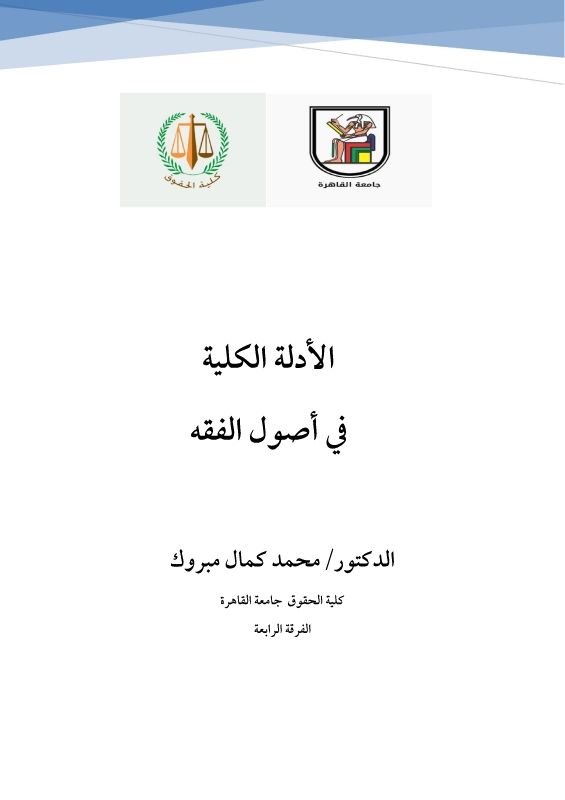 جامعة القاهرة

كلية الحقوق

الأدلة الكلية

في أصول الفقه

الدكتور/ محمد كمال مبروك

كلية الحقوق جامعة القاهرة

الفرقة الرابعة